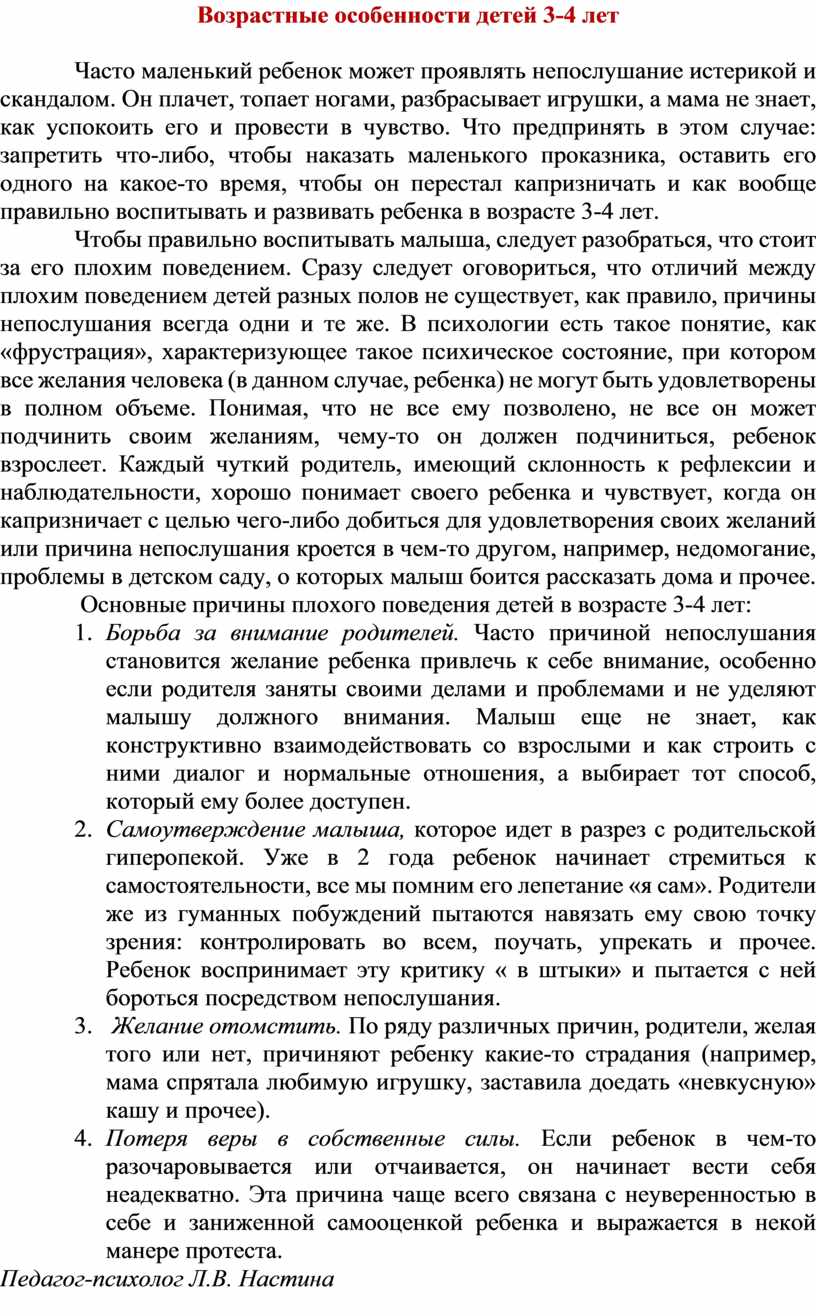 Возрастные особенности детей 3-4 лет

Часто маленький ребенок может проявлять непослушание истерикой и скандалом. Он плачет, топает ногами, разбрасывает игрушки, а мама не знает, как успокоить его и провести в чувство. Что предпринять в этом случае: запретить что-либо, чтобы наказать маленького проказника, оставить его одного на какое-то время, чтобы он перестал капризничать и как вообще правильно воспитывать и развивать ребенка в возрасте 3-4 лет.

Чтобы правильно воспитывать малыша, следует разобраться, что стоит за его плохим поведением. Сразу следует оговориться, что отличий между плохим поведением детей разных полов не существует, как правило, причины непослушания всегда одни и те же. В психологии есть такое понятие, как «фрустрация», характеризующее такое психическое состояние, при котором все желания человека (в данном случае, ребенка) не могут быть удовлетворены в полном объеме. Понимая, что не все ему позволено, не все он может подчинить своим желаниям, чему-то он должен подчиниться, ребенок взрослеет. Каждый чуткий родитель, имеющий склонность к рефлексии и наблюдательности, хорошо понимает своего ребенка и чувствует, когда он капризничает с целью чего-либо добиться для удовлетворения своих желаний или причина непослушания кроется в чем-то другом, например, недомогание, проблемы в детском саду, о которых малыш боится рассказать дома и прочее.

Основные причины плохого поведения детей в возрасте 3-4 лет:
1. Борьба за внимание родителей. Часто причиной непослушания становится желание ребенка привлечь к себе внимание, особенно если родителя заняты своими делами и проблемами и не уделяют малышу должного внимания. Малыш еще не знает, как конструктивно взаимодействовать со взрослыми и как строить с ними диалог и нормальные отношения, а выбирает тот способ, который ему более доступен.
2. Самоутверждение малыша, которое идет в разрез с родительской гиперопекой. Уже в 2 года ребенок начинает стремиться к самостоятельности, все мы помним его лепетание «я сам». Родители же из гуманных побуждений пытаются навязать ему свою точку зрения: контролировать во всем, поучать, упрекать и прочее. Ребенок воспринимает эту критику « в штыки» и пытается с ней бороться посредством непослушания.
3. Желание отомстить. По ряду различных причин, родители, желая того или нет, причиняют ребенку какие-то страдания (например, мама спрятала любимую игрушку, заставила доедать «невкусную» кашу и прочее).
4. Потеря веры в собственные силы. Если ребенок в чем-то разочаровывается или отчаивается, он начинает вести себя неадекватно. Эта причина чаще всего связана с неуверенностью в себе и заниженной самооценкой ребенка и выражается в некой манере протеста.

Педагог-психолог Л.В. Настина